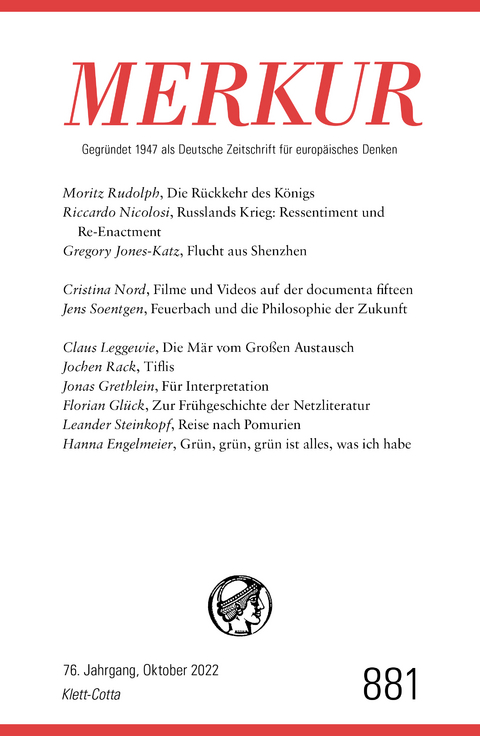 MERKUR

Gegründet 1947 als Deutsche Zeitschrift für europäisches Denken

Moritz Rudolph, Die Rückkehr des Königs
Riccardo Nicolosi, Russlands Krieg: Ressentiment und Re-Enactment
Gregory Jones-Katz, Flucht aus Shenzhen

Cristina Nord, Filme und Videos auf der documenta fifteen
Jens Soentgen, Feuerbach und die Philosophie der Zukunft

Claus Leggewie, Die Mär vom Großen Austausch
Jochen Rack, Tiflis
Jonas Grethlein, Für Interpretation
Florian Glück, Zur Frühgeschichte der Netzliteratur
Leander Steinkopf, Reise nach Pomurien
Hanna Engelmeier, Grün, grün, grün ist alles, was ich habe

76. Jahrgang, Oktober 2022
Klett-Cotta

881